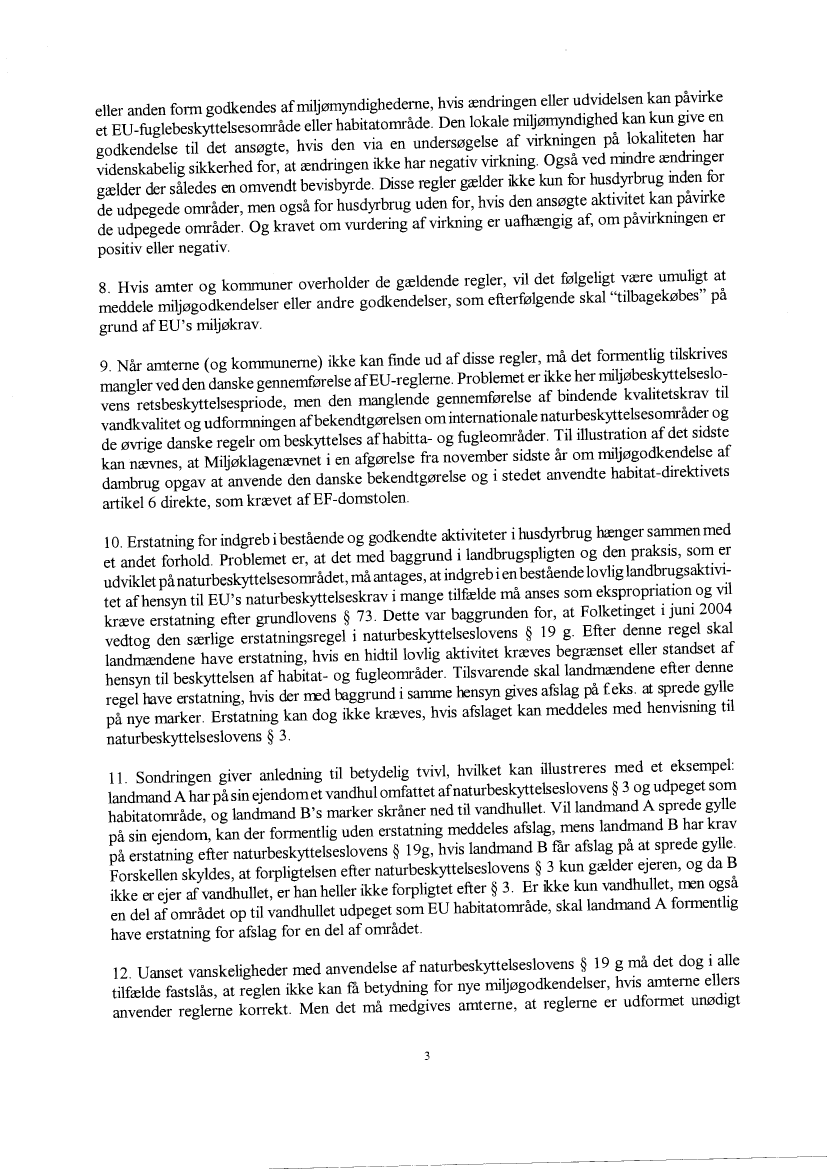 eller anden form godkendes af miljømyndighederne, hvis ændringen eller udvidelsen kan påvirke et EU-fuglebeskyttelsesområde eller habitatområde. Den lokale miljømyndighed kan kun give en godkendelse til det ansøgte, hvis den via en undersøgelse af virkningen på lokaliteten har videnskabelig sikkerhed for, at ændringen ikke har negativ virkning. Også ved mindre ændringer gælder der således en omvendt bevisbyrde. Disse regler gælder ikke kun for husdyrbrug inden for de udpegede områder, men også for husdyrbrug uden for, hvis den ansøgte aktivitet kan påvirke de udpegede områder. Og kravet om vurdering af virkning er uafhængig af, om påvirkningen er positiv eller negativ.

8. Hvis amter og kommuner overholder de gældende regler, vil det følgeligt være umuligt at meddele miljøgodkendelser eller andre godkendelser, som efterfølgende skal "tilbagekøbes" på grund af EU's miljøkrav.

9. Når amterne (og kommunerne) ikke kan finde ud af disse regler, må det formentlig tilskrives mangler ved den danske gennemførelse af EU-reglerne. Problemet er ikke her miljøbeskyttelseslovens retsbeskyttelsespriode, men den manglende gennemførelse af bindende kvalitetskrav til vandkvalitet og udformningen af bekendtgørelsen om internationale naturbeskyttelsesområder og de øvrige danske regelr om beskyttelses af habitta- og fugleområder. Til illustration af det sidste kan nævnes, at Miljøklagenævnet i en afgørelse fra november sidste år om miljøgodkendelse af dambrug opgav at anvende den danske bekendtgørelse og i stedet anvendte habitat-direktivets artikel 6 direkte, som krævet af EF-domstolen.

10. Erstatning for indgreb i bestående og godkendte aktiviteter i husdyrbrug hænger sammen med et andet forhold. Problemet er, at det med baggrund i landbrugspligten og den praksis, som er udviklet på naturbeskyttelsesområdet, må antages, at indgreb i en bestående lovlig landbrugsaktivitet af hensyn til EU's naturbeskyttelseskrav i mange tilfælde må anses som ekspropriation og vil kræve erstatning efter grundlovens § 73. Dette var baggrunden for, at Folketinget i juni 2004 vedtog den særlige erstatningsregel i naturbeskyttelseslovens § 19 g. Efter denne regel skal landmændene have erstatning, hvis en hidtil lovlig aktivitet kræves begrænset eller standset af hensyn til beskyttelsen af habitat- og fugleområder. Tilsvarende skal landmændene efter denne regel have erstatning, hvis der med baggrund i samme hensyn gives afslag på f.eks. at sprede gylle på nye marker. Erstatning kan dog ikke kræves, hvis afslaget kan meddeles med henvisning til naturbeskyttelseslovens § 3.

11. Sondringen giver anledning til betydelig tvivl, hvilket kan illustreres med et eksempel: landmand A har på sin ejendom et vandhul omfattet af naturbeskyttelseslovens § 3 og udpeget som habitatområde, og landmand B's marker skråner ned til vandhullet. Vil landmand A sprede gylle på sin ejendom, kan der formentlig uden erstatning meddeles afslag, mens landmand B har krav på erstatning efter naturbeskyttelseslovens § 19g, hvis landmand B får afslag på at sprede gylle. Forskellen skyldes, at forpligtelsen efter naturbeskyttelseslovens § 3 kun gælder ejeren, og da B ikke er ejer af vandhullet, er han heller ikke forpligtet efter § 3. Er ikke kun vandhullet, men også en del af området op til vandhullet udpeget som EU habitatområde, skal landmand A formentlig have erstatning for afslag for en del af området.

12. Uanset vanskeligheder med anvendelse af naturbeskyttelseslovens § 19 g må det dog i alle tilfælde fastslås, at reglen ikke kan få betydning for nye miljøgodkendelser, hvis amterne ellers anvender reglerne korrekt. Men det må medgives amterne, at reglerne er udformet unødigt

3